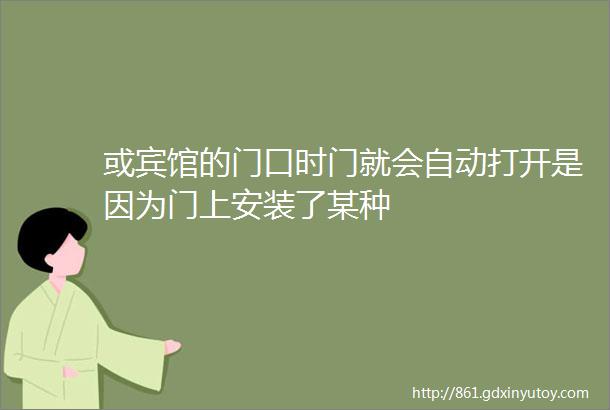 或宾馆的门口时门就会自动打开是因为门上安装了某种

http://861.gdxinyutoy.com